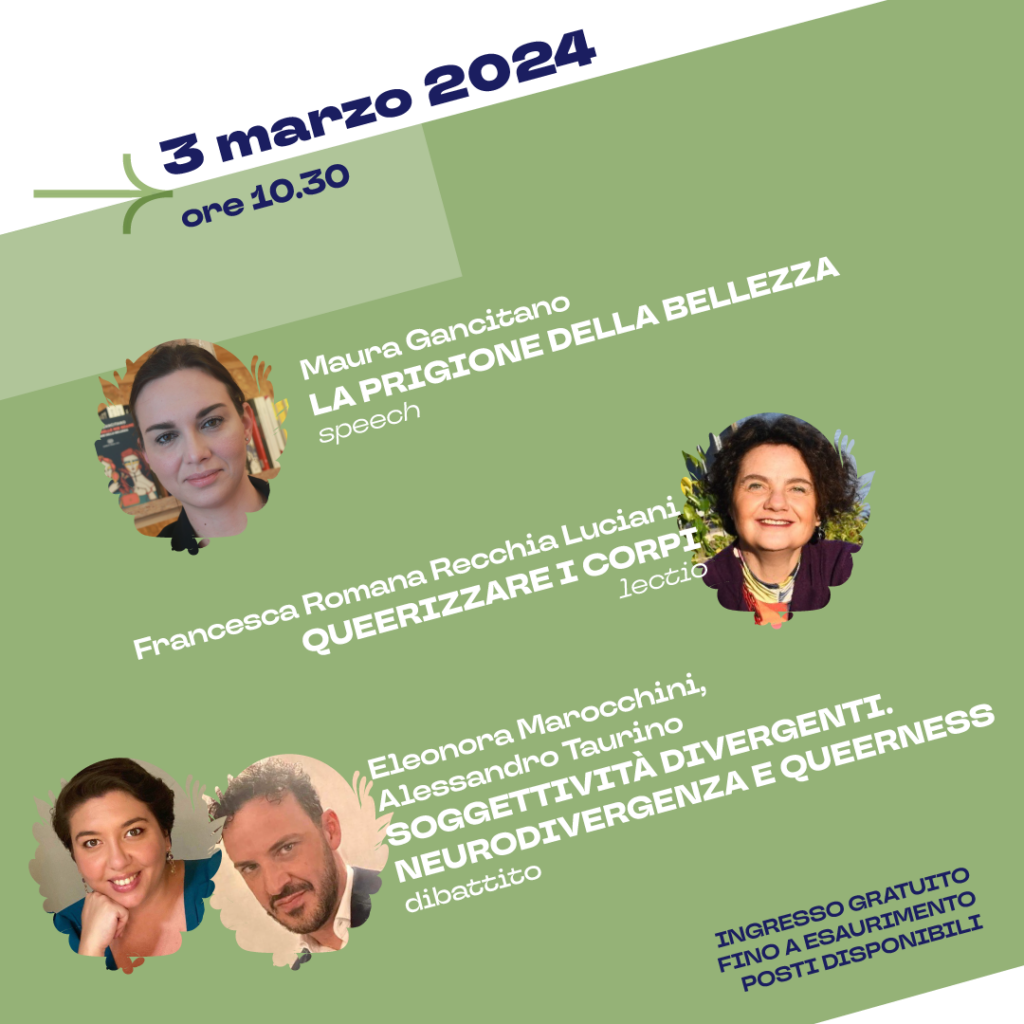 3 marzo 2024

ore 10.30

Maura Gancitano
LA PRIGIONE DELLA BELLEZZA
speech

Francesca Romana Recchia Luciani
QUEERIZZARE I CORPI
lectio

Eleonora Marocchini,
Alessandro Taurino
SOGGETTIVITÀ DIVERGENTI.
NEURODIVERGENZA E QUEERNESS
dibattito

INGRESSO GRATUITO
FINO A ESAURIMENTO
POSTI DISPONIBILI